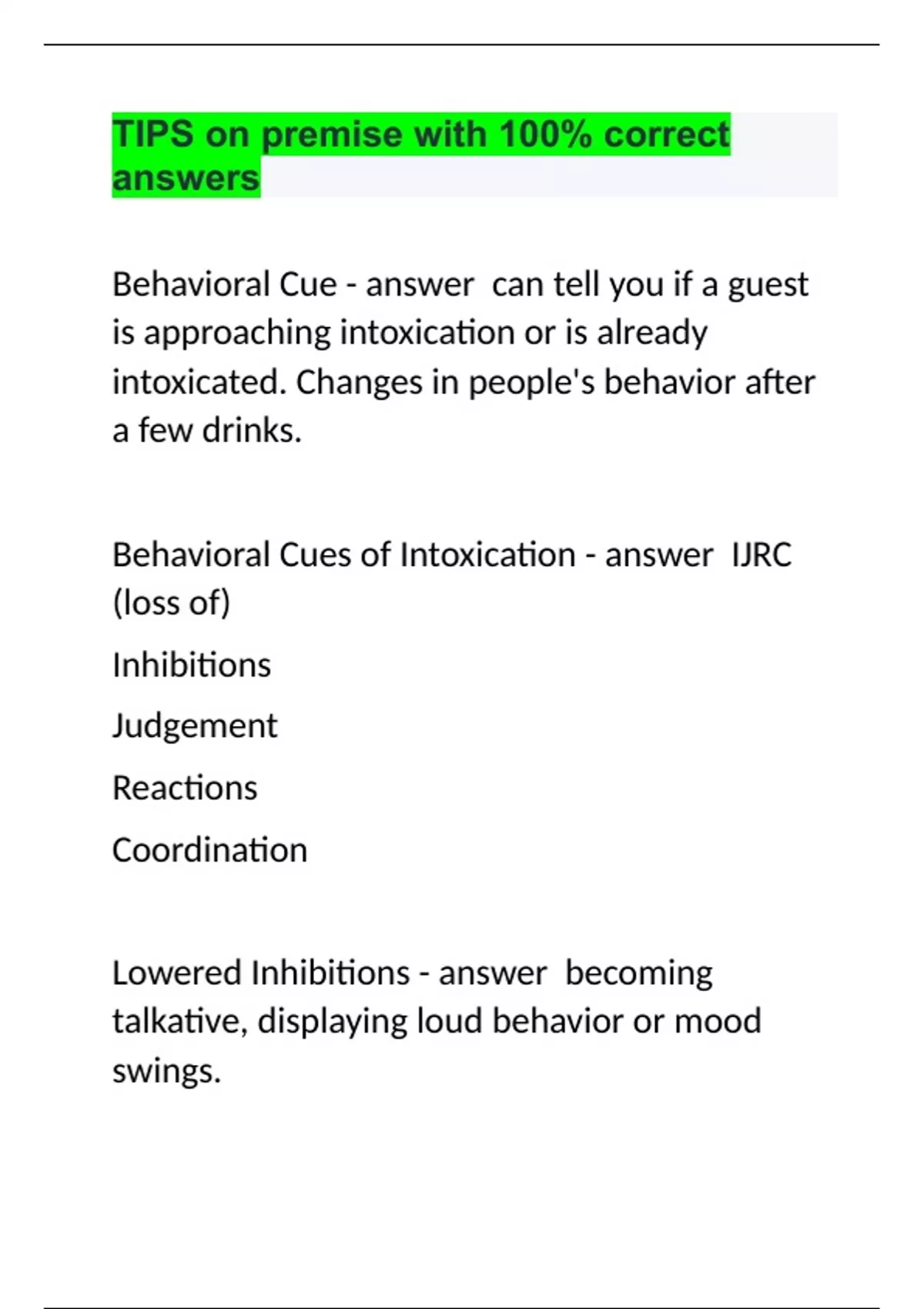 TIPS on premise with 100% correct answers

Behavioral Cue - answer  can tell you if a guest is approaching intoxication or is already intoxicated. Changes in people's behavior after a few drinks.

Behavioral Cues of Intoxication - answer  IJRC (loss of)

Inhibitions

Judgement

Reactions

Coordination

Lowered Inhibitions - answer  becoming talkative, displaying loud behavior or mood swings.